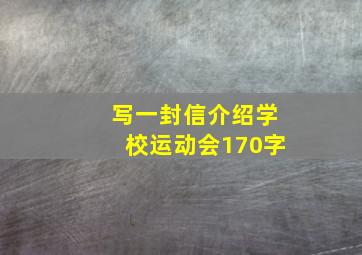 写一封信介绍学校运动会170字